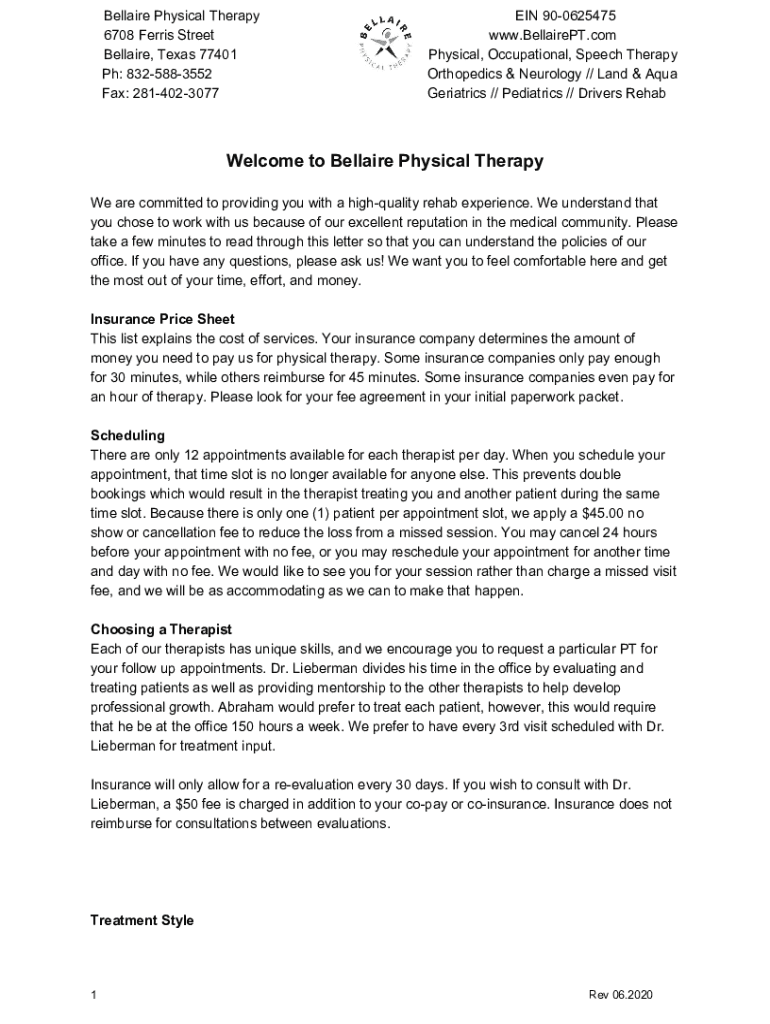 Bellaire Physical Therapy
6708 Ferris Street
Bellaire, Texas 77401
Ph: 832-588-3552
Fax: 281-402-3077

BELLAIRE
PHYSICAL THERAPY

EIN 90-0625475
www.BellairePT.com
Physical, Occupational, Speech Therapy
Orthopedics & Neurology // Land & Aqua
Geriatrics // Pediatrics // Drivers Rehab

Welcome to Bellaire Physical Therapy

We are committed to providing you with a high-quality rehab experience. We understand that you chose to work with us because of our excellent reputation in the medical community. Please take a few minutes to read through this letter so that you can understand the policies of our office. If you have any questions, please ask us! We want you to feel comfortable here and get the most out of your time, effort, and money.

Insurance Price Sheet
This list explains the cost of services. Your insurance company determines the amount of money you need to pay us for physical therapy. Some insurance companies only pay enough for 30 minutes, while others reimburse for 45 minutes. Some insurance companies even pay for an hour of therapy. Please look for your fee agreement in your initial paperwork packet.

Scheduling
There are only 12 appointments available for each therapist per day. When you schedule your appointment, that time slot is no longer available for anyone else. This prevents double bookings which would result in the therapist treating you and another patient during the same time slot. Because there is only one (1) patient per appointment slot, we apply a $45.00 no show or cancellation fee to reduce the loss from a missed session. You may cancel 24 hours before your appointment with no fee, or you may reschedule your appointment for another time and day with no fee. We would like to see you for your session rather than charge a missed visit fee, and we will be as accommodating as we can to make that happen.

Choosing a Therapist
Each of our therapists has unique skills, and we encourage you to request a particular PT for your follow up appointments. Dr. Lieberman divides his time in the office by evaluating and treating patients as well as providing mentorship to the other therapists to help develop professional growth. Abraham would prefer to treat each patient, however, this would require that he be at the office 150 hours a week. We prefer to have every 3rd visit scheduled with Dr. Lieberman for treatment input.

Insurance will only allow for a re-evaluation every 30 days. If you wish to consult with Dr. Lieberman, a $50 fee is charged in addition to your co-pay or co-insurance. Insurance does not reimburse for consultations between evaluations.

Treatment Style

1

Rev 06.2020